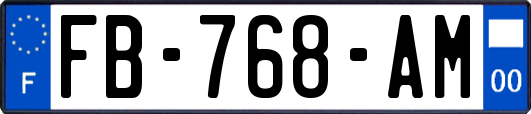 F
FB-768-AM
00